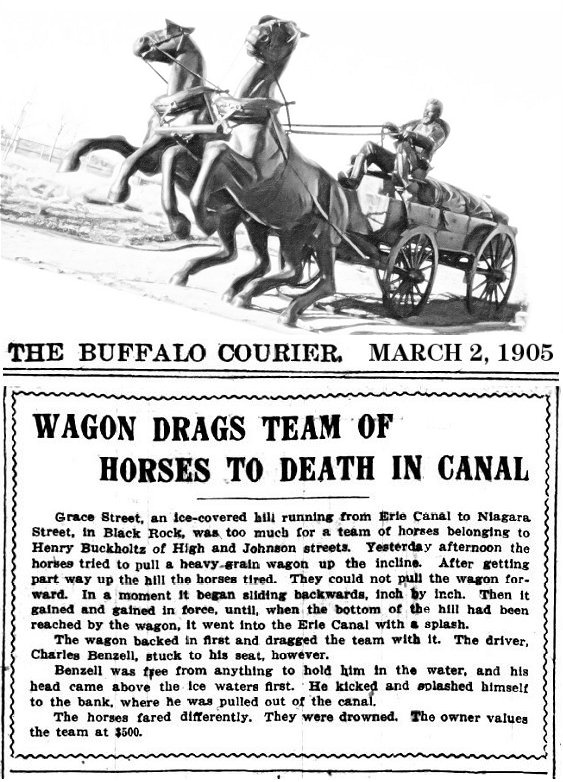 THE BUFFALO COURIER. MARCH 2, 1905

WAGON DRAGS TEAM OF HORSES TO DEATH IN CANAL

Grace Street, an ice-covered hill running from Erie Canal to Niagara Street, in Black Rock, was too much for a team of horses belonging to Henry Buckholtz of High and Johnson streets. Yesterday afternoon the horses tried to pull a heavy grain wagon up the incline. After getting part way up the hill the horses tired. They could not pull the wagon forward. In a moment it began sliding backwards, inch by inch. Then it gained and gained in force, until, when the bottom of the hill had been reached by the wagon, it went into the Erie Canal with a splash.

The wagon backed in first and dragged the team with it. The driver, Charles Benzell, stuck to his seat, however.

Benzell was free from anything to hold him in the water, and his head came above the ice waters first. He kicked and splashed himself to the bank, where he was pulled out of the canal.

The horses fared differently. They were drowned. The owner values the team at $500.